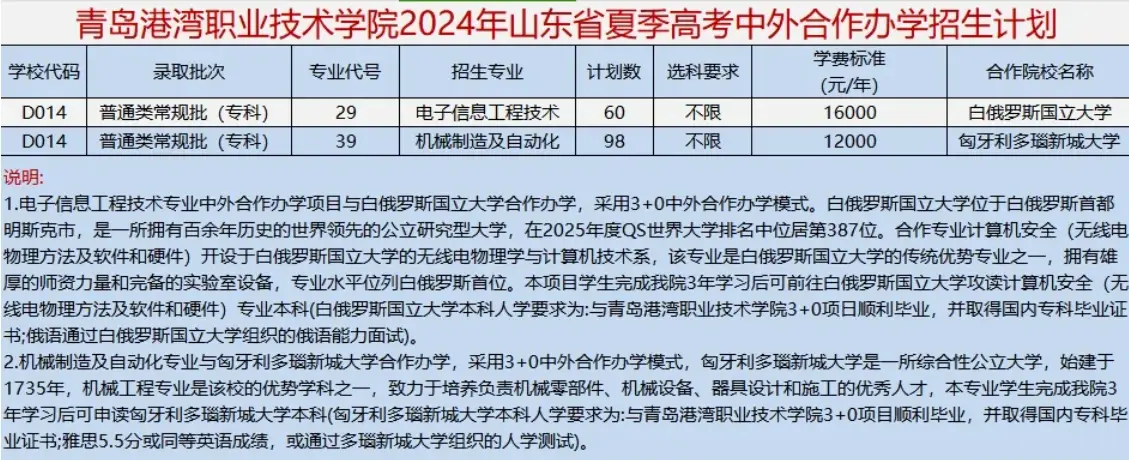 青岛港湾职业技术学院2024年山东省夏季高考中外合作办学招生计划

| 学校代码 | 录取批次 | 专业代号 | 招生专业 | 计划数 | 选科要求 | 学费标准（元/年） | 合作院校名称 |
|---|---|---|---|---|---|---|---|
| D014 | 普通类常规批（专科） | 29 | 电子信息工程技术 | 60 | 不限 | 16000 | 白俄罗斯国立大学 |
| D014 | 普通类常规批（专科） | 39 | 机械制造及自动化 | 98 | 不限 | 12000 | 匈牙利多瑙新城大学 |

说明:

1.电子信息工程技术专业中外合作办学项目与白俄罗斯国立大学合作办学，采用3+0中外合作办学模式。白俄罗斯国立大学位于白俄罗斯首都明斯克市，是一所拥有百余年历史的世界领先的公立研究型大学，在2025年度QS世界大学排名中位居第387位。合作专业计算机安全（无线电物理方法及软件和硬件）开设于白俄罗斯国立大学的无线电物理学与计算机技术系，该专业是白俄罗斯国立大学的传统优势专业之一，拥有雄厚的师资力量和完备的实验室设备，专业水平位列白俄罗斯首位。本项目学生完成我院3年学习后可前往白俄罗斯国立大学攻读计算机安全（无线电物理方法及软件和硬件）专业本科(白俄罗斯国立大学本科人学要求为:与青岛港湾职业技术学院3+0项日顺利毕业，并取得国内专科毕业证书;俄语通过白俄罗斯国立大学组织的俄语能力面试)。

2.机械制造及自动化专业与匈牙利多瑙新城大学合作办学，采用3+0中外合作办学模式，匈牙利多瑙新城大学是一所综合性公立大学，始建于1735年，机械工程专业是该校的优势学科之一，致力于培养负责机械零部件、机械设备、器具设计和施工的优秀人才，本专业学生完成我院3年学习后可申读匈牙利多瑙新城大学本科(匈牙利多瑙新城大学本科人学要求为:与青岛港湾职业技术学院3+0项目顺利毕业，并取得国内专科毕业证书;雅思5.5分或同等英语成绩，或通过多瑙新城大学组织的人学测试)。